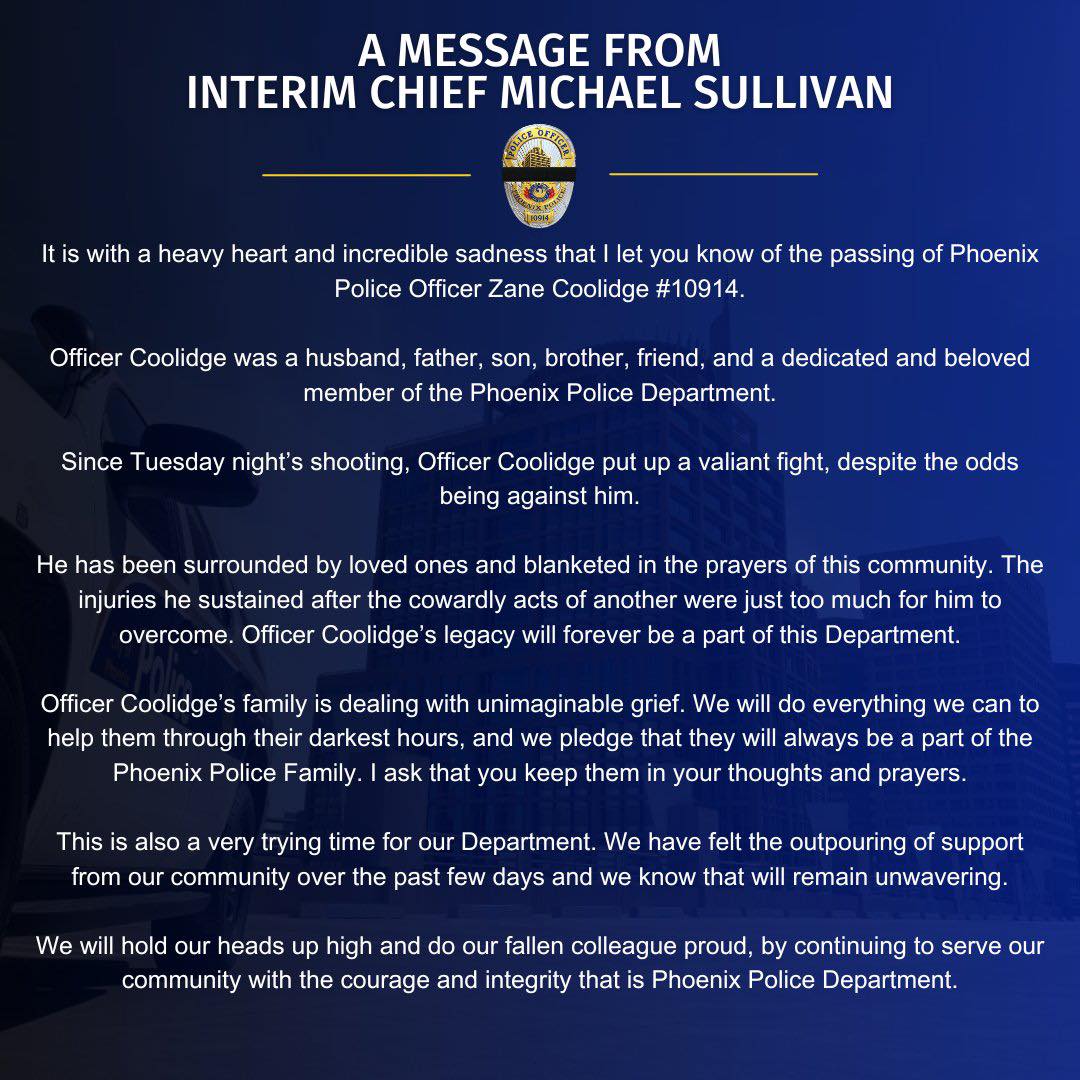 A MESSAGE FROM
INTERIM CHIEF MICHAEL SULLIVAN

POLICE OFFICER
PHOENIX POLICE
10914

It is with a heavy heart and incredible sadness that I let you know of the passing of Phoenix Police Officer Zane Coolidge #10914.

Officer Coolidge was a husband, father, son, brother, friend, and a dedicated and beloved member of the Phoenix Police Department.

Since Tuesday night's shooting, Officer Coolidge put up a valiant fight, despite the odds being against him.

He has been surrounded by loved ones and blanketed in the prayers of this community. The injuries he sustained after the cowardly acts of another were just too much for him to overcome. Officer Coolidge's legacy will forever be a part of this Department.

Officer Coolidge's family is dealing with unimaginable grief. We will do everything we can to help them through their darkest hours, and we pledge that they will always be a part of the Phoenix Police Family. I ask that you keep them in your thoughts and prayers.

This is also a very trying time for our Department. We have felt the outpouring of support from our community over the past few days and we know that will remain unwavering.

We will hold our heads up high and do our fallen colleague proud, by continuing to serve our community with the courage and integrity that is Phoenix Police Department.